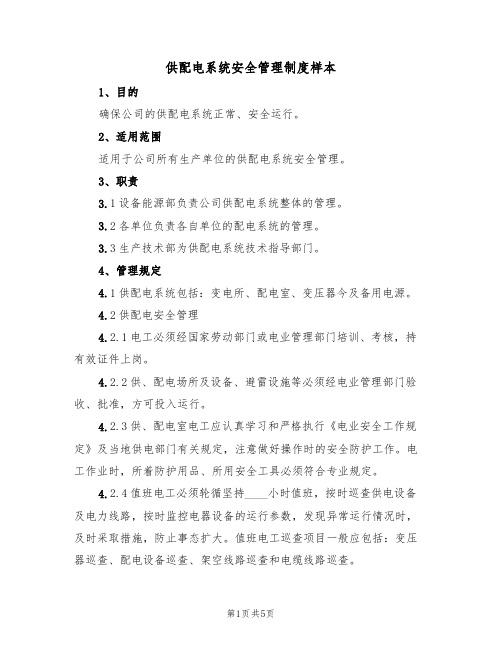 供配电系统安全管理制度样本

1、目的

确保公司的供配电系统正常、安全运行。

2、适用范围

适用于公司所有生产单位的供配电系统安全管理。

3、职责

3.1设备能源部负责公司供配电系统整体的管理。

3.2各单位负责各自单位的配电系统的管理。

3.3生产技术部为供配电系统技术指导部门。

4、管理规定

4.1供配电系统包括：变电所、配电室、变压器今及备用电源。

4.2供配电安全管理

4.2.1电工必须经国家劳动部门或电业管理部门培训、考核，持有效证件上岗。

4.2.2供、配电场所及设备、避雷设施等必须经电业管理部门验收、批准，方可投入运行。

4.2.3供、配电室电工应认真学习和严格执行《电业安全工作规定》及当地供电部门有关规定，注意做好操作时的安全防护工作。电工作业时，所着防护用品、所用安全工具必须符合专业规定。

4.2.4值班电工必须轮循坚持____小时值班，按时巡查供电设备及电力线路，按时监控电器设备的运行参数，发现异常运行情况时，及时采取措施，防止事态扩大。值班电工巡查项目一般应包括：变压器巡查、配电设备巡查、架空线路巡查和电缆线路巡查。

第1页共5页